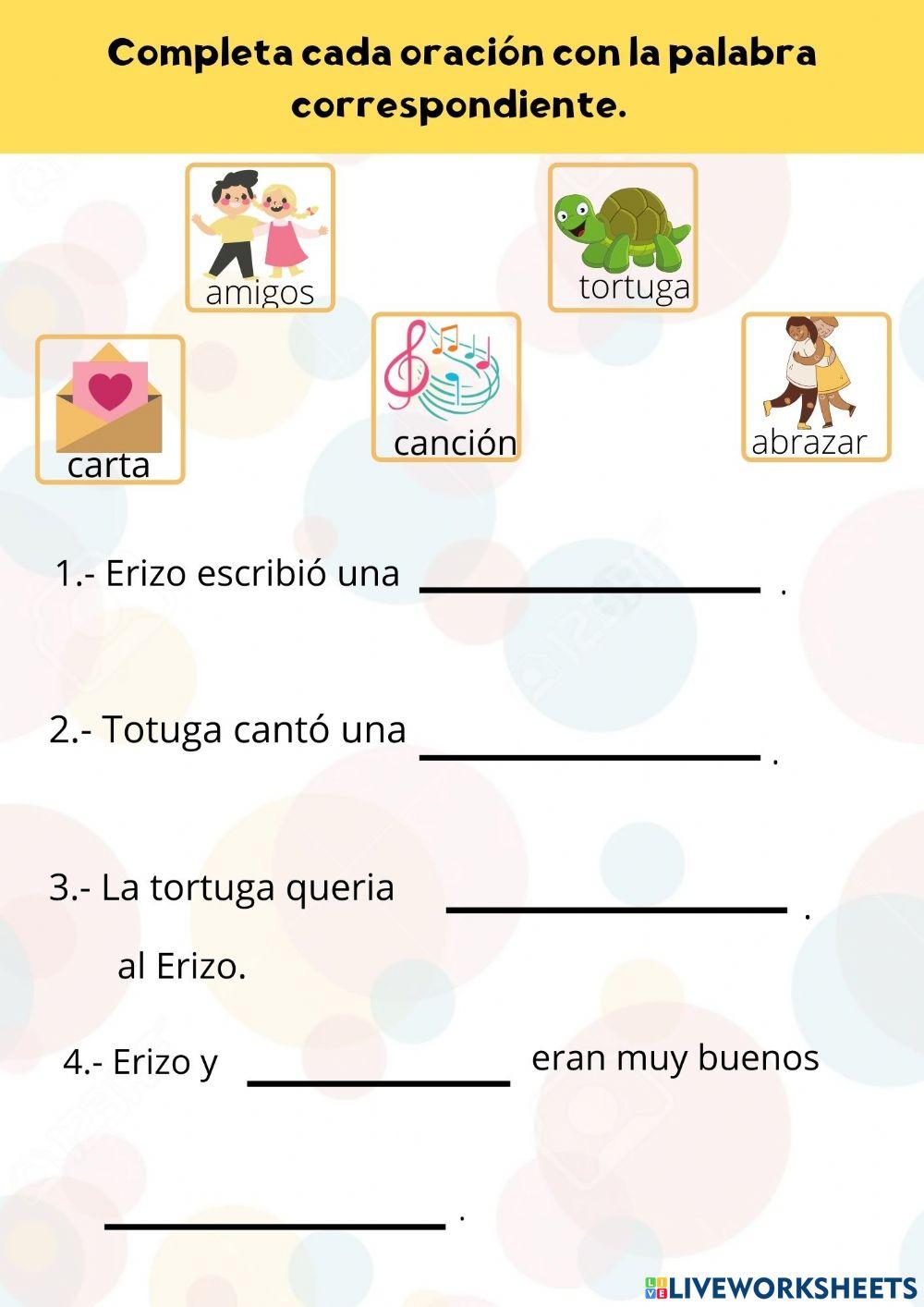 Completa cada oración con la palabra correspondiente.

amigos

tortuga

carta

canción

abrazar

1.- Erizo escribió una ____ .

2.- Totuga cantó una ____ .

3.- La tortuga queria ____ .

al Erizo.

4.- Erizo y ____ eran muy buenos

____ .

LIVEWORKSHEETS